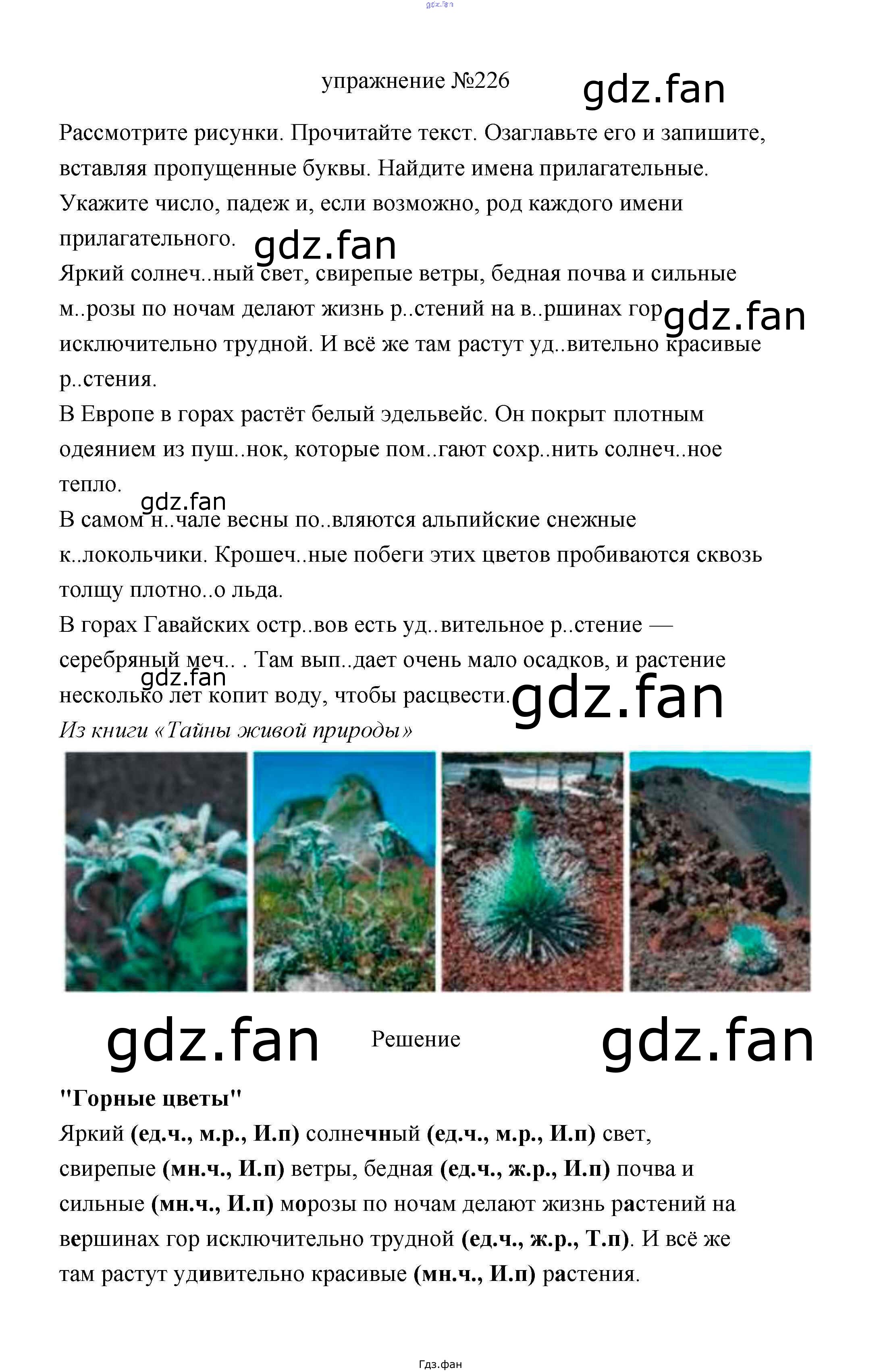 упражнение №226

Рассмотрите рисунки. Прочитайте текст. Озаглавьте его и запишите, вставляя пропущенные буквы. Найдите имена прилагательные. Укажите число, падеж и, если возможно, род каждого имени прилагательного.

Яркий солнеч..ный свет, свирепые ветры, бедная почва и сильные м..розы по ночам делают жизнь р..стений на в..ршинах гор исключительно трудной. И всё же там растут уд..вительно красивые р..стения.

В Европе в горах растёт белый эдельвейс. Он покрыт плотным одеянием из пуш..нок, которые пом..гают сохр..нить солнеч..ное тепло.

В самом н..чале весны по..вляются альпийские снежные к..локольчики. Крошеч..ные побеги этих цветов пробиваются сквозь толщу плотно..о льда.

В горах Гавайских остр..вов есть уд..вительное р..стение — серебряный меч.. . Там вып..дает очень мало осадков, и растение несколько лет копит воду, чтобы расцвести.

Из книги «Тайны живой природы»

Решение

"Горные цветы"

Яркий (ед.ч., м.р., И.п) солнечный (ед.ч., м.р., И.п) свет, свирепые (мн.ч., И.п) ветры, бедная (ед.ч., ж.р., И.п) почва и сильные (мн.ч., И.п) морозы по ночам делают жизнь растений на вершинах гор исключительно трудной (ед.ч., ж.р., Т.п). И всё же там растут удивительно красивые (мн.ч., И.п) растения.

Гдз.фан

gdz.fan